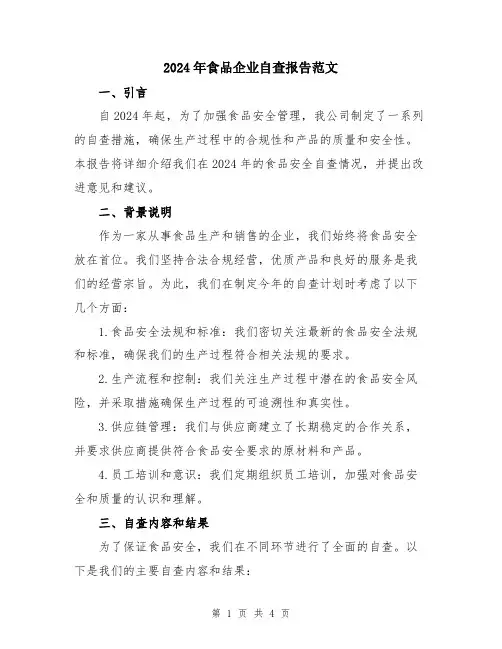 2024年食品企业自查报告范文

一、引言

自2024年起，为了加强食品安全管理，我公司制定了一系列的自查措施，确保生产过程中的合规性和产品的质量和安全性。本报告将详细介绍我们在2024年的食品安全自查情况，并提出改进意见和建议。

二、背景说明

作为一家从事食品生产和销售的企业，我们始终将食品安全放在首位。我们坚持合法合规经营，优质产品和良好的服务是我们的经营宗旨。为此，我们在制定今年的自查计划时考虑了以下几个方面：

1.食品安全法规和标准：我们密切关注最新的食品安全法规和标准，确保我们的生产过程符合相关法规的要求。

2.生产流程和控制：我们关注生产过程中潜在的食品安全风险，并采取措施确保生产过程的可追溯性和真实性。

3.供应链管理：我们与供应商建立了长期稳定的合作关系，并要求供应商提供符合食品安全要求的原材料和产品。

4.员工培训和意识：我们定期组织员工培训，加强对食品安全和质量的认识和理解。

三、自查内容和结果

为了保证食品安全，我们在不同环节进行了全面的自查。以下是我们的主要自查内容和结果：

第 1 页 共 4 页